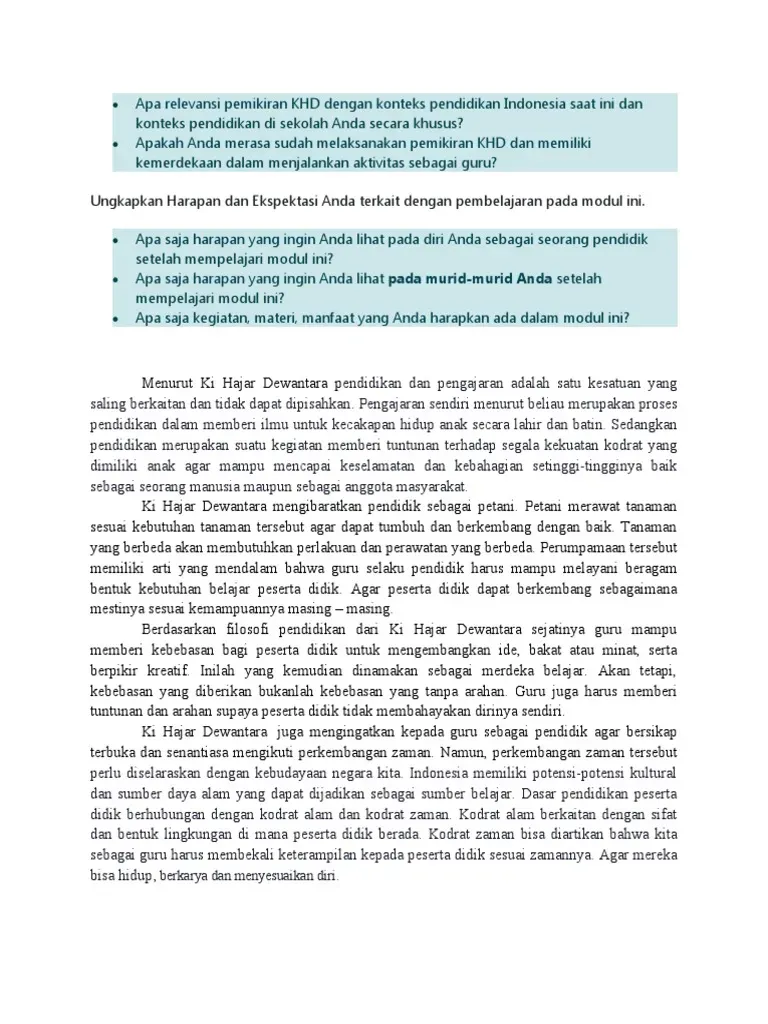 • Apa relevansi pemikiran KHD dengan konteks pendidikan Indonesia saat ini dan konteks pendidikan di sekolah Anda secara khusus?
• Apakah Anda merasa sudah melaksanakan pemikiran KHD dan memiliki kemerdekaan dalam menjalankan aktivitas sebagai guru?

Ungkapkan Harapan dan Ekspektasi Anda terkait dengan pembelajaran pada modul ini.

• Apa saja harapan yang ingin Anda lihat pada diri Anda sebagai seorang pendidik setelah mempelajari modul ini?
• Apa saja harapan yang ingin Anda lihat pada murid-murid Anda setelah mempelajari modul ini?
• Apa saja kegiatan, materi, manfaat yang Anda harapkan ada dalam modul ini?

Menurut Ki Hajar Dewantara pendidikan dan pengajaran adalah satu kesatuan yang saling berkaitan dan tidak dapat dipisahkan. Pengajaran sendiri menurut beliau merupakan proses pendidikan dalam memberi ilmu untuk kecakapan hidup anak secara lahir dan batin. Sedangkan pendidikan merupakan suatu kegiatan memberi tuntunan terhadap segala kekuatan kodrat yang dimiliki anak agar mampu mencapai keselamatan dan kebahagian setinggi-tingginya baik sebagai seorang manusia maupun sebagai anggota masyarakat.

Ki Hajar Dewantara mengibaratkan pendidik sebagai petani. Petani merawat tanaman sesuai kebutuhan tanaman tersebut agar dapat tumbuh dan berkembang dengan baik. Tanaman yang berbeda akan membutuhkan perlakuan dan perawatan yang berbeda. Perumpamaan tersebut memiliki arti yang mendalam bahwa guru selaku pendidik harus mampu melayani beragam bentuk kebutuhan belajar peserta didik. Agar peserta didik dapat berkembang sebagaimana mestinya sesuai kemampuannya masing – masing.

Berdasarkan filosofi pendidikan dari Ki Hajar Dewantara sejatinya guru mampu memberi kebebasan bagi peserta didik untuk mengembangkan ide, bakat atau minat, serta berpikir kreatif. Inilah yang kemudian dinamakan sebagai merdeka belajar. Akan tetapi, kebebasan yang diberikan bukanlah kebebasan yang tanpa arahan. Guru juga harus memberi tuntunan dan arahan supaya peserta didik tidak membahayakan dirinya sendiri.

Ki Hajar Dewantara juga mengingatkan kepada guru sebagai pendidik agar bersikap terbuka dan senantiasa mengikuti perkembangan zaman. Namun, perkembangan zaman tersebut perlu diselaraskan dengan kebudayaan negara kita. Indonesia memiliki potensi-potensi kultural dan sumber daya alam yang dapat dijadikan sebagai sumber belajar. Dasar pendidikan peserta didik berhubungan dengan kodrat alam dan kodrat zaman. Kodrat alam berkaitan dengan sifat dan bentuk lingkungan di mana peserta didik berada. Kodrat zaman bisa diartikan bahwa kita sebagai guru harus membekali keterampilan kepada peserta didik sesuai zamannya. Agar mereka bisa hidup, berkarya dan menyesuaikan diri.